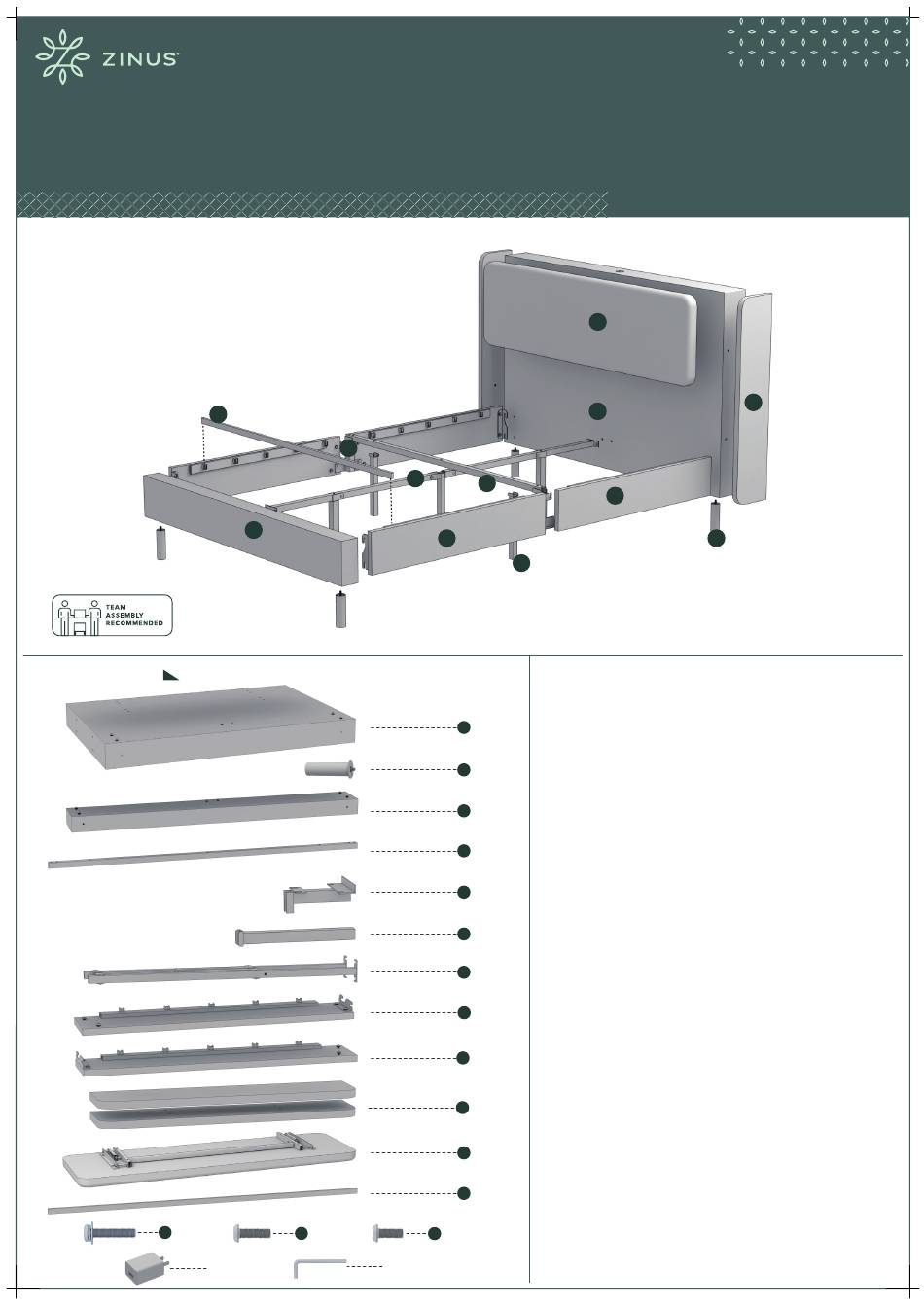 ZINUS

TEAM ASSEMBLY RECOMMENDED